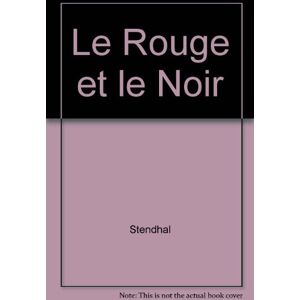 Le Rouge et le Noir

Stendhal

Note: This is not the actual book cover